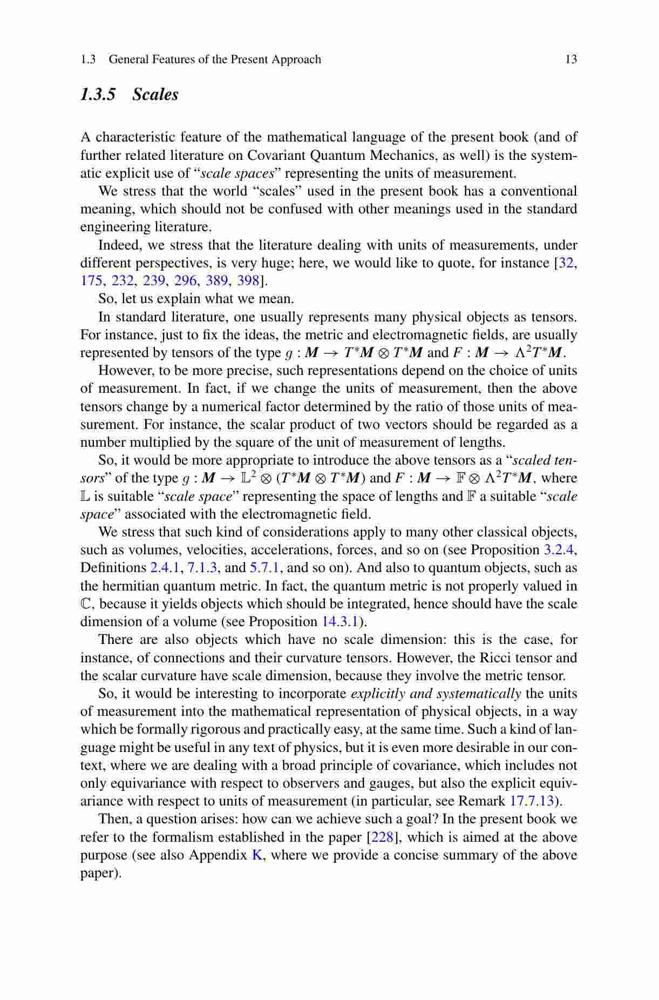 1.3 General Features of the Present Approach 13

1.3.5 Scales

A characteristic feature of the mathematical language of the present book (and of further related literature on Covariant Quantum Mechanics, as well) is the systematic explicit use of "scale spaces" representing the units of measurement.

We stress that the world "scales" used in the present book has a conventional meaning, which should not be confused with other meanings used in the standard engineering literature.

Indeed, we stress that the literature dealing with units of measurements, under different perspectives, is very huge; here, we would like to quote, for instance [32, 175, 232, 239, 296, 389, 398].

So, let us explain what we mean.

In standard literature, one usually represents many physical objects as tensors. For instance, just to fix the ideas, the metric and electromagnetic fields, are usually represented by tensors of the type $g : \boldsymbol{M} \to T^*\boldsymbol{M} \otimes T^*\boldsymbol{M}$ and $F : \boldsymbol{M} \to \Lambda^2 T^*\boldsymbol{M}$.

However, to be more precise, such representations depend on the choice of units of measurement. In fact, if we change the units of measurement, then the above tensors change by a numerical factor determined by the ratio of those units of measurement. For instance, the scalar product of two vectors should be regarded as a number multiplied by the square of the unit of measurement of lengths.

So, it would be more appropriate to introduce the above tensors as a "scaled tensors" of the type $g : \boldsymbol{M} \to \mathbb{L}^2 \otimes (T^*\boldsymbol{M} \otimes T^*\boldsymbol{M})$ and $F : \boldsymbol{M} \to \mathbb{F} \otimes \Lambda^2 T^*\boldsymbol{M}$, where $\mathbb{L}$ is suitable "scale space" representing the space of lengths and $\mathbb{F}$ a suitable "scale space" associated with the electromagnetic field.

We stress that such kind of considerations apply to many other classical objects, such as volumes, velocities, accelerations, forces, and so on (see Proposition 3.2.4, Definitions 2.4.1, 7.1.3, and 5.7.1, and so on). And also to quantum objects, such as the hermitian quantum metric. In fact, the quantum metric is not properly valued in $\mathbb{C}$, because it yields objects which should be integrated, hence should have the scale dimension of a volume (see Proposition 14.3.1).

There are also objects which have no scale dimension: this is the case, for instance, of connections and their curvature tensors. However, the Ricci tensor and the scalar curvature have scale dimension, because they involve the metric tensor.

So, it would be interesting to incorporate explicitly and systematically the units of measurement into the mathematical representation of physical objects, in a way which be formally rigorous and practically easy, at the same time. Such a kind of language might be useful in any text of physics, but it is even more desirable in our context, where we are dealing with a broad principle of covariance, which includes not only equivariance with respect to observers and gauges, but also the explicit equivariance with respect to units of measurement (in particular, see Remark 17.7.13).

Then, a question arises: how can we achieve such a goal? In the present book we refer to the formalism established in the paper [228], which is aimed at the above purpose (see also Appendix K, where we provide a concise summary of the above paper).